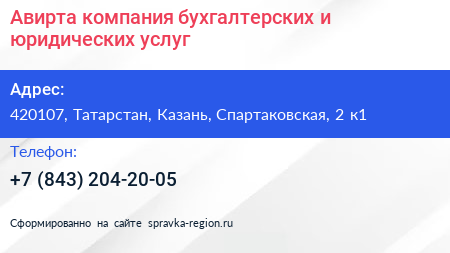 Авирта компания бухгалтерских и юридических услуг

Адрес:

420107, Татарстан, Казань, Спартаковская, 2 к1

Телефон:

+7 (843) 204-20-05

Сформированно на сайте spravka-region.ru